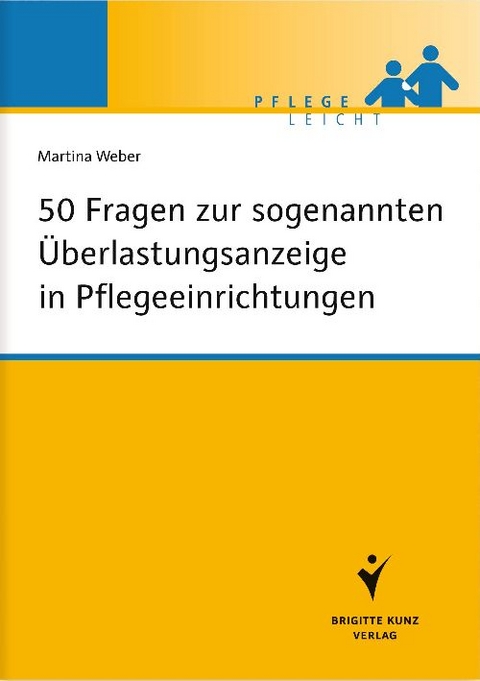 PFLEGE
LEICHT

Martina Weber

50 Fragen zur sogenannten Überlastungsanzeige in Pflegeeinrichtungen

BRIGITTE KUNZ
VERLAG